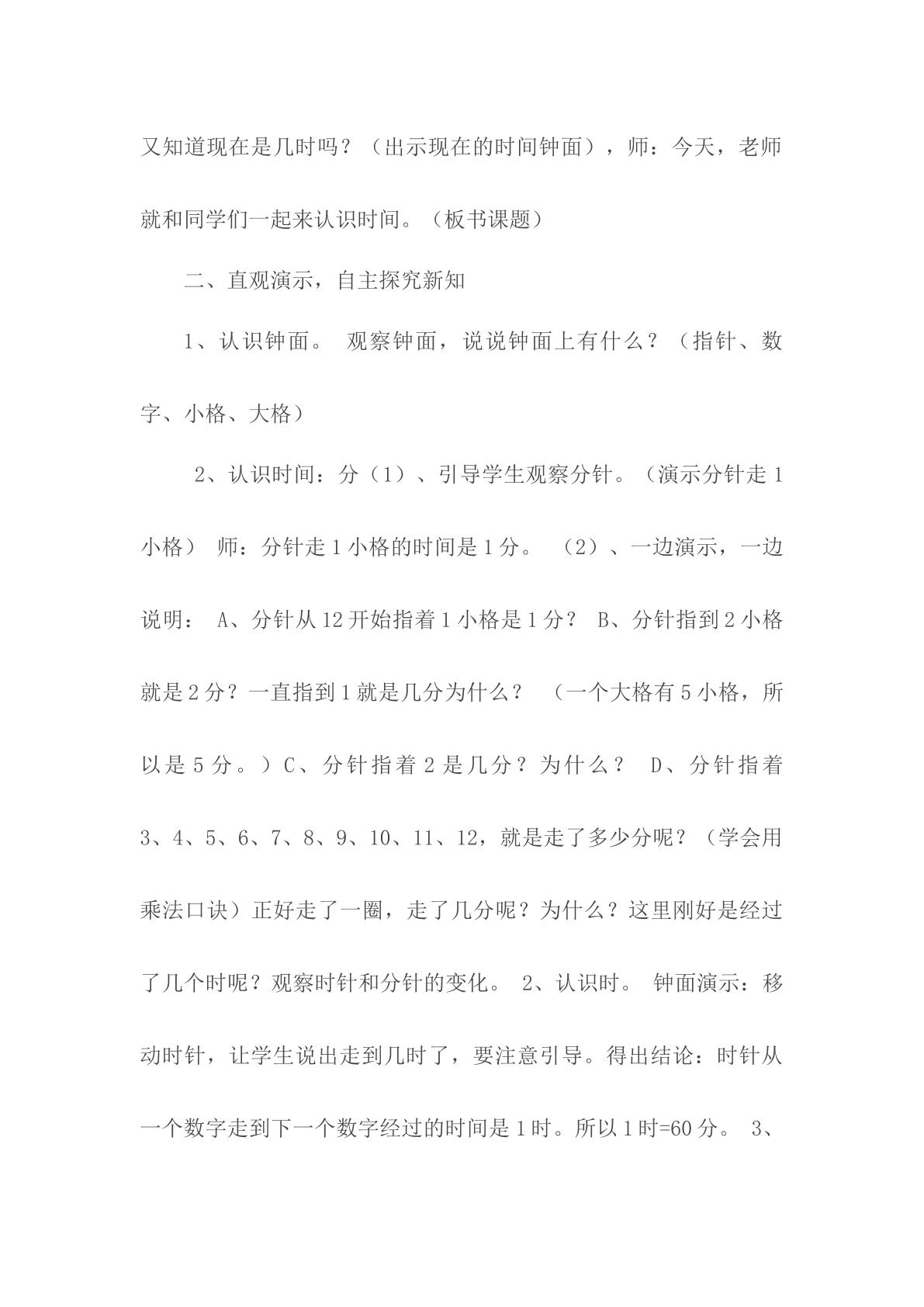 又知道现在是几时吗？（出示现在的时间钟面），师：今天，老师就和同学们一起来认识时间。（板书课题）

二、直观演示，自主探究新知

1、认识钟面。 观察钟面，说说钟面上有什么？（指针、数字、小格、大格）

2、认识时间：分（1）、引导学生观察分针。（演示分针走1小格） 师：分针走1小格的时间是1分。 （2）、一边演示，一边说明： A、分针从12开始指着1小格是1分？ B、分针指到2小格就是2分？一直指到1就是几分为什么？ （一个大格有5小格，所以是5分。）C、分针指着2是几分？为什么？ D、分针指着3、4、5、6、7、8、9、10、11、12，就是走了多少分呢？（学会用乘法口诀）正好走了一圈，走了几分呢？为什么？这里刚好是经过了几个时呢？观察时针和分针的变化。 2、认识时。 钟面演示：移动时针，让学生说出走到几时了，要注意引导。得出结论：时针从一个数字走到下一个数字经过的时间是1时。所以1时=60分。 3、